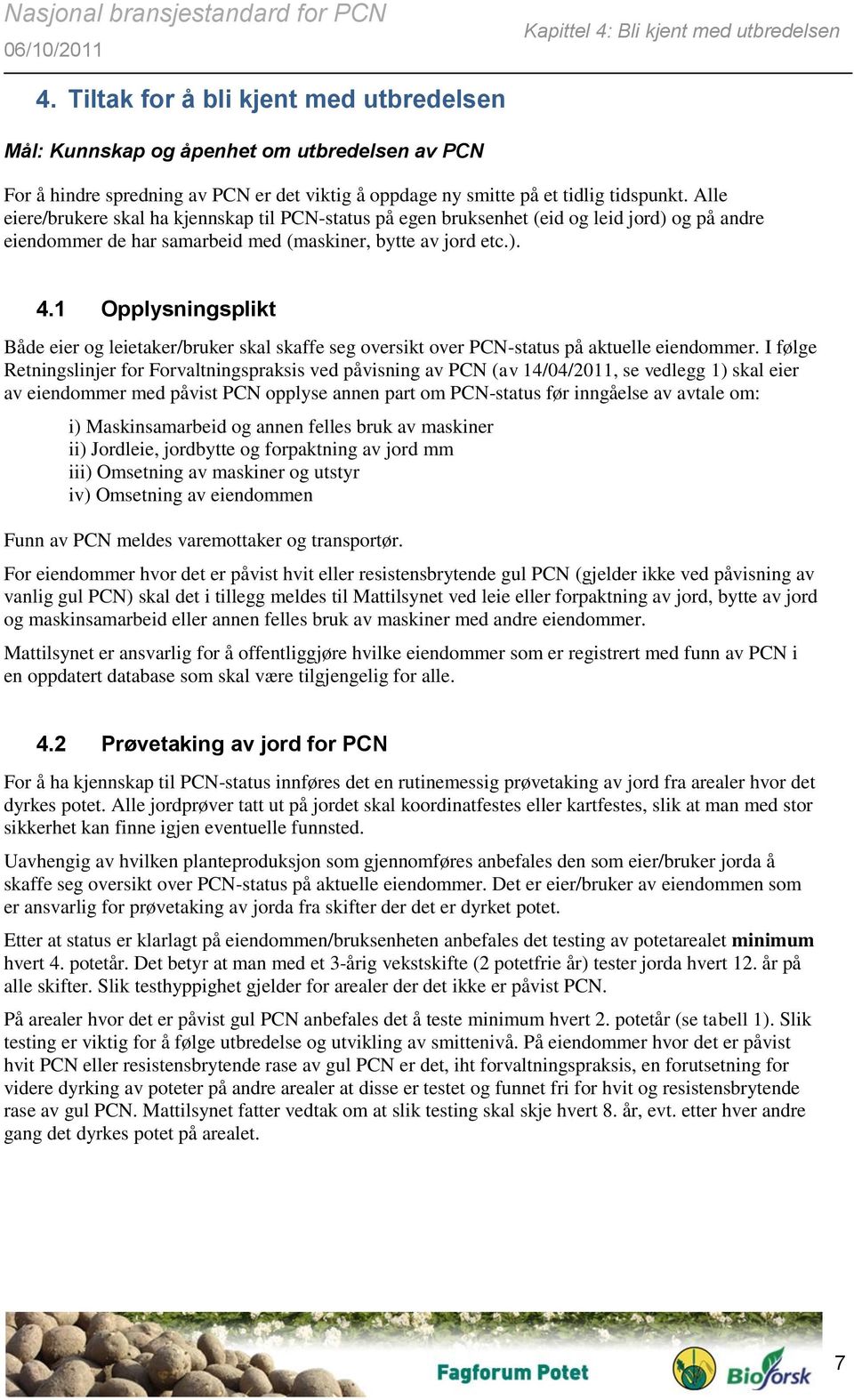 Nasjonal bransjestandard for PCN
06/10/2011
Kapittel 4: Bli kjent med utbredelsen

4. Tiltak for å bli kjent med utbredelsen

Mål: Kunnskap og åpenhet om utbredelsen av PCN

For å hindre spredning av PCN er det viktig å oppdage ny smitte på et tidlig tidspunkt. Alle eiere/brukere skal ha kjennskap til PCN-status på egen bruksenhet (eid og leid jord) og på andre eiendommer de har samarbeid med (maskiner, bytte av jord etc.).

4.1 Opplysningsplikt

Både eier og leietaker/bruker skal skaffe seg oversikt over PCN-status på aktuelle eiendommer. I følge Retningslinjer for Forvaltningspraksis ved påvisning av PCN (av 14/04/2011, se vedlegg 1) skal eier av eiendommer med påvist PCN opplyse annen part om PCN-status før inngåelse av avtale om:

i) Maskinsamarbeid og annen felles bruk av maskiner
ii) Jordleie, jordbytte og forpaktning av jord mm
iii) Omsetning av maskiner og utstyr
iv) Omsetning av eiendommen

Funn av PCN meldes varemottaker og transportør.

For eiendommer hvor det er påvist hvit eller resistensbrytende gul PCN (gjelder ikke ved påvisning av vanlig gul PCN) skal det i tillegg meldes til Mattilsynet ved leie eller forpaktning av jord, bytte av jord og maskinsamarbeid eller annen felles bruk av maskiner med andre eiendommer.

Mattilsynet er ansvarlig for å offentliggjøre hvilke eiendommer som er registrert med funn av PCN i en oppdatert database som skal være tilgjengelig for alle.

4.2 Prøvetaking av jord for PCN

For å ha kjennskap til PCN-status innføres det en rutinemessig prøvetaking av jord fra arealer hvor det dyrkes potet. Alle jordprøver tatt ut på jordet skal koordinatfestes eller kartfestes, slik at man med stor sikkerhet kan finne igjen eventuelle funnsted.

Uavhengig av hvilken planteproduksjon som gjennomføres anbefales den som eier/bruker jorda å skaffe seg oversikt over PCN-status på aktuelle eiendommer. Det er eier/bruker av eiendommen som er ansvarlig for prøvetaking av jorda fra skifter der det er dyrket potet.

Etter at status er klarlagt på eiendommen/bruksenheten anbefales det testing av potetarealet minimum hvert 4. potetår. Det betyr at man med et 3-årig vekstskifte (2 potetfrie år) tester jorda hvert 12. år på alle skifter. Slik testhyppighet gjelder for arealer der det ikke er påvist PCN.

På arealer hvor det er påvist gul PCN anbefales det å teste minimum hvert 2. potetår (se tabell 1). Slik testing er viktig for å følge utbredelse og utvikling av smittenivå. På eiendommer hvor det er påvist hvit PCN eller resistensbrytende rase av gul PCN er det, iht forvaltningspraksis, en forutsetning for videre dyrking av poteter på andre arealer at disse er testet og funnet fri for hvit og resistensbrytende rase av gul PCN. Mattilsynet fatter vedtak om at slik testing skal skje hvert 8. år, evt. etter hver andre gang det dyrkes potet på arealet.

Fagforum Potet
Bioforsk
7